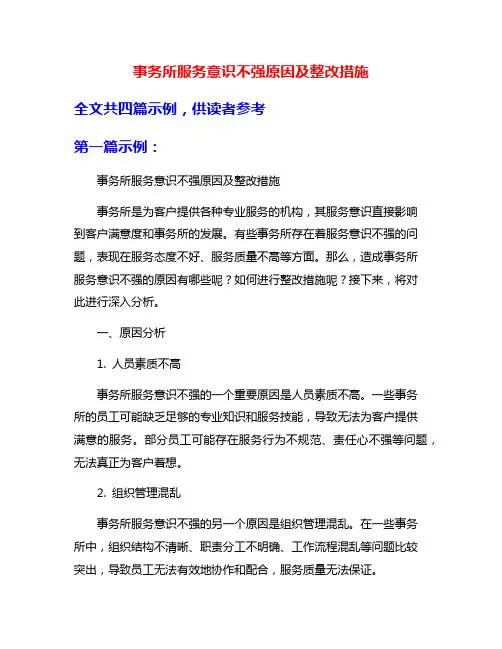 事务所服务意识不强原因及整改措施

全文共四篇示例，供读者参考

第一篇示例：

事务所服务意识不强原因及整改措施

事务所是为客户提供各种专业服务的机构，其服务意识直接影响到客户满意度和事务所的发展。有些事务所存在着服务意识不强的问题，表现在服务态度不好、服务质量不高等方面。那么，造成事务所服务意识不强的原因有哪些呢？如何进行整改措施呢？接下来，将对此进行深入分析。

一、原因分析

1. 人员素质不高

事务所服务意识不强的一个重要原因是人员素质不高。一些事务所的员工可能缺乏足够的专业知识和服务技能，导致无法为客户提供满意的服务。部分员工可能存在服务行为不规范、责任心不强等问题，无法真正为客户着想。

2. 组织管理混乱

事务所服务意识不强的另一个原因是组织管理混乱。在一些事务所中，组织结构不清晰、职责分工不明确、工作流程混乱等问题比较突出，导致员工无法有效地协作和配合，服务质量无法保证。